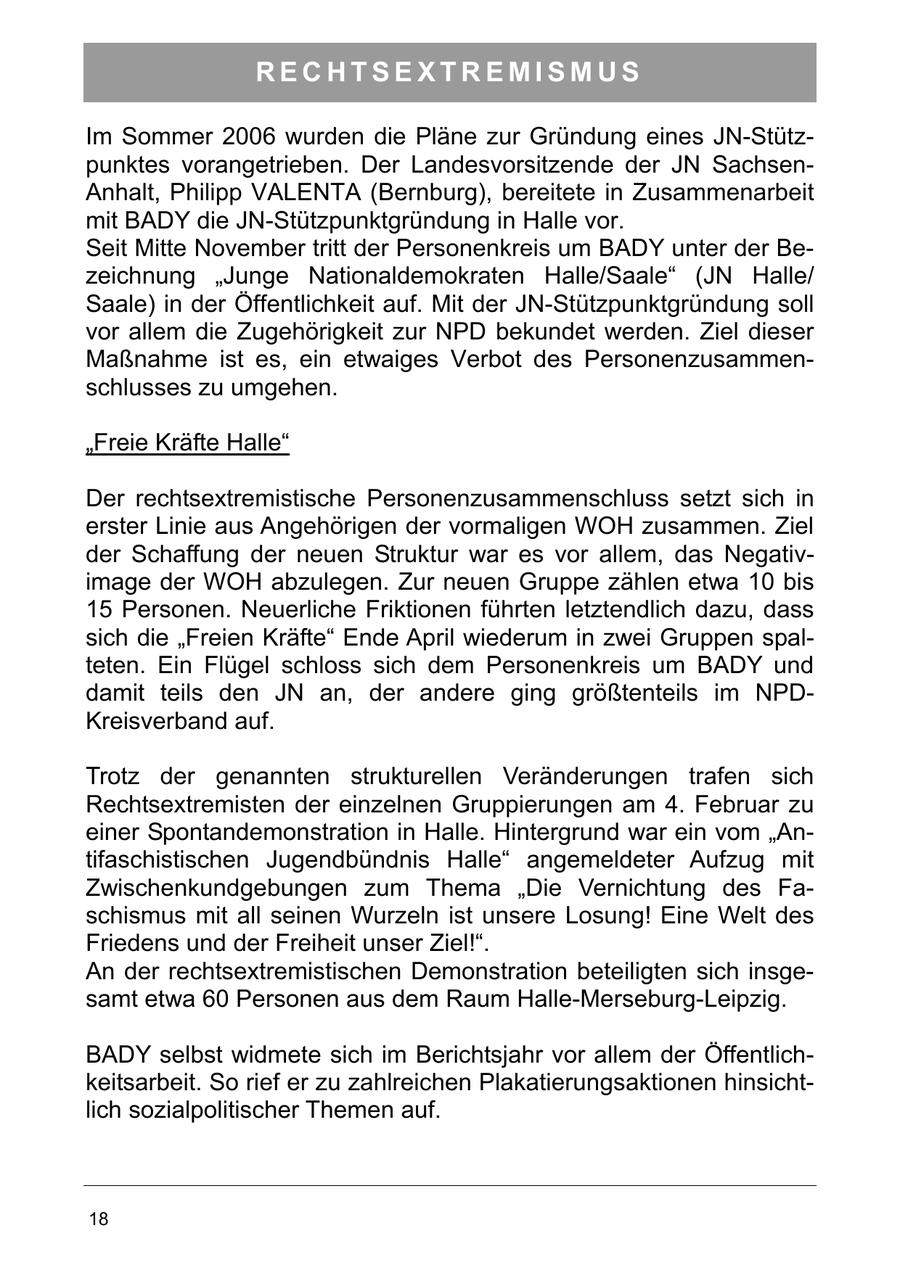 RECHTSEXTREMISMUS

Im Sommer 2006 wurden die Pläne zur Gründung eines JN-Stützpunktes vorangetrieben. Der Landesvorsitzende der JN Sachsen-Anhalt, Philipp VALENTA (Bernburg), bereitete in Zusammenarbeit mit BADY die JN-Stützpunktgründung in Halle vor.
Seit Mitte November tritt der Personenkreis um BADY unter der Bezeichnung „Junge Nationaldemokraten Halle/Saale“ (JN Halle/Saale) in der Öffentlichkeit auf. Mit der JN-Stützpunktgründung soll vor allem die Zugehörigkeit zur NPD bekundet werden. Ziel dieser Maßnahme ist es, ein etwaiges Verbot des Personenzusammenschlusses zu umgehen.

„Freie Kräfte Halle“

Der rechtsextremistische Personenzusammenschluss setzt sich in erster Linie aus Angehörigen der vormaligen WOH zusammen. Ziel der Schaffung der neuen Struktur war es vor allem, das Negativimage der WOH abzulegen. Zur neuen Gruppe zählen etwa 10 bis 15 Personen. Neuerliche Friktionen führten letztendlich dazu, dass sich die „Freien Kräfte“ Ende April wiederum in zwei Gruppen spalteten. Ein Flügel schloss sich dem Personenkreis um BADY und damit teils den JN an, der andere ging größtenteils im NPD-Kreisverband auf.

Trotz der genannten strukturellen Veränderungen trafen sich Rechtsextremisten der einzelnen Gruppierungen am 4. Februar zu einer Spontandemonstration in Halle. Hintergrund war ein vom „Antifaschistischen Jugendbündnis Halle“ angemeldeter Aufzug mit Zwischenkundgebungen zum Thema „Die Vernichtung des Faschismus mit all seinen Wurzeln ist unsere Losung! Eine Welt des Friedens und der Freiheit unser Ziel!“.
An der rechtsextremistischen Demonstration beteiligten sich insgesamt etwa 60 Personen aus dem Raum Halle-Merseburg-Leipzig.

BADY selbst widmete sich im Berichtsjahr vor allem der Öffentlichkeitsarbeit. So rief er zu zahlreichen Plakatierungsaktionen hinsichtlich sozialpolitischer Themen auf.

18